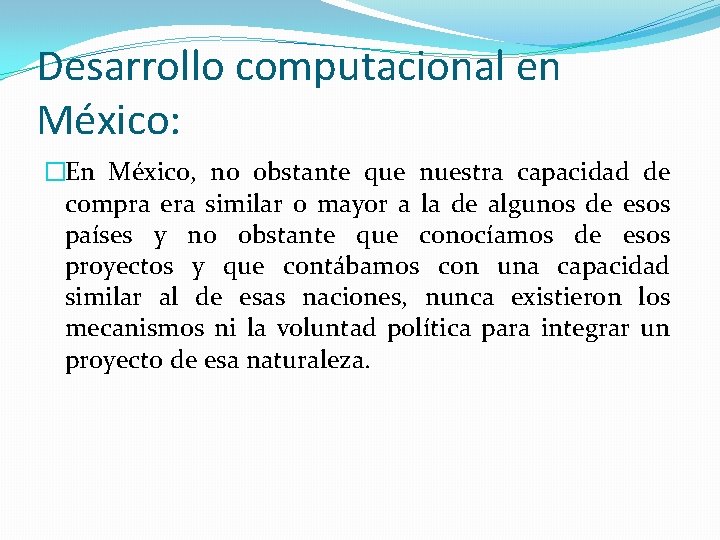 Desarrollo computacional en México:

En México, no obstante que nuestra capacidad de compra era similar o mayor a la de algunos de esos países y no obstante que conocíamos de esos proyectos y que contábamos con una capacidad similar al de esas naciones, nunca existieron los mecanismos ni la voluntad política para integrar un proyecto de esa naturaleza.